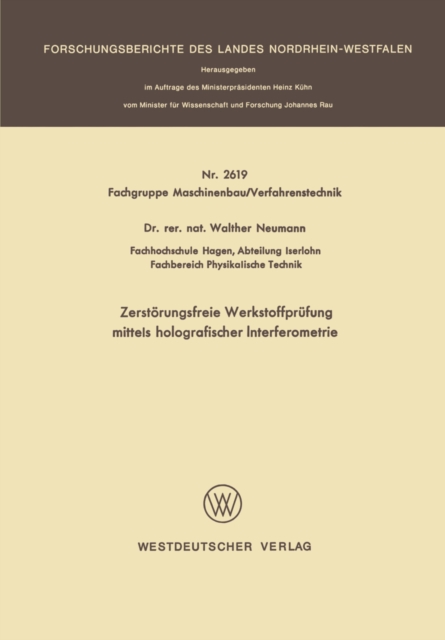 FORSCHUNGSBERICHTE DES LANDES NORDRHEIN-WESTFALEN

Herausgegeben

im Auftrage des Ministerpräsidenten Heinz Kühn

vom Minister für Wissenschaft und Forschung Johannes Rau

Nr. 2619

Fachgruppe Maschinenbau/Verfahrenstechnik

Dr. rer. nat. Walther Neumann

Fachhochschule Hagen, Abteilung Iserlohn
Fachbereich Physikalische Technik

Zerstörungsfreie Werkstoffprüfung mittels holografischer Interferometrie

WV

WESTDEUTSCHER VERLAG